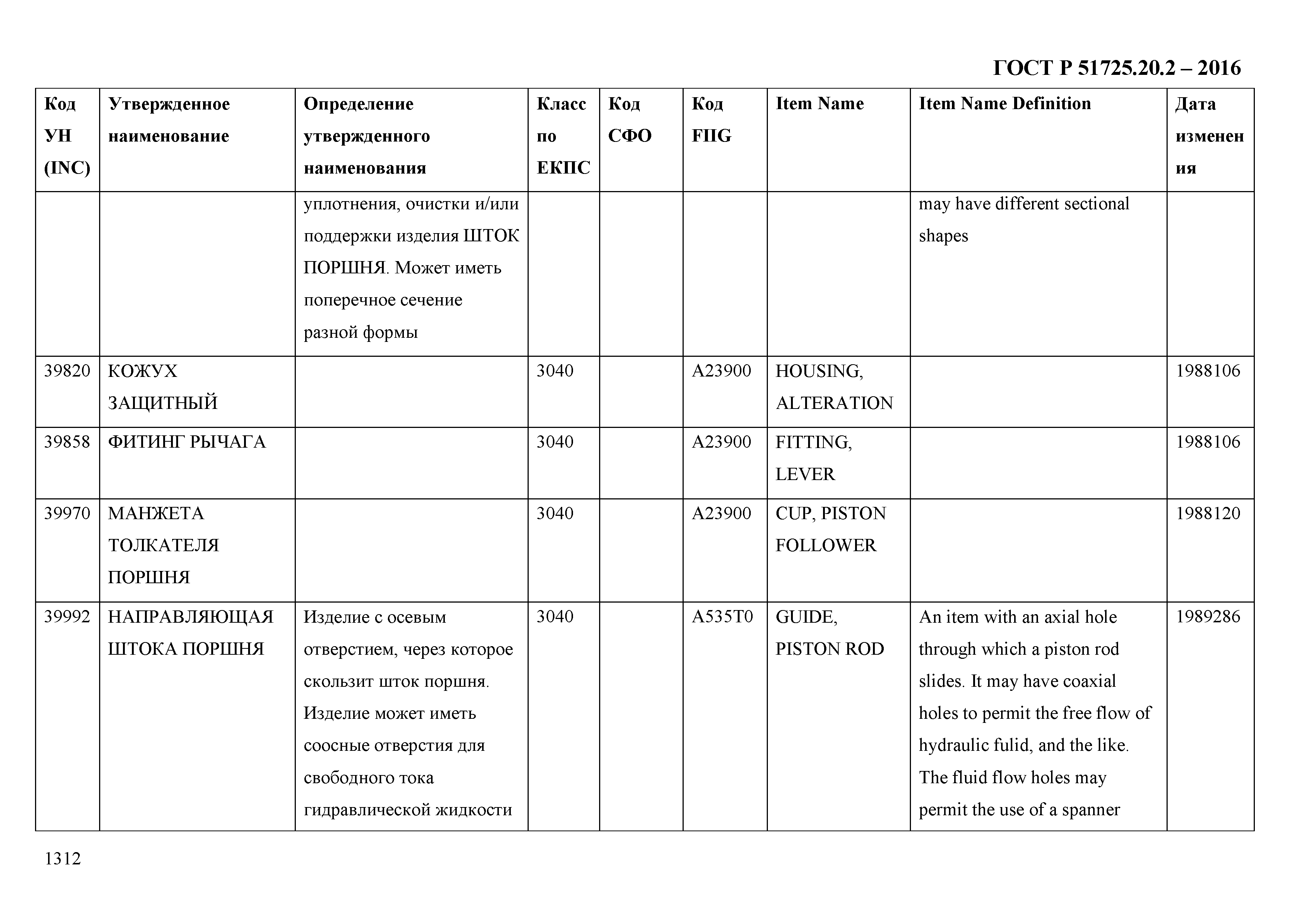 ГОСТ Р 51725.20.2 – 2016

| Код УН (INC) | Утвержденное наименование | Определение утвержденного наименования | Класс по ЕКПС | Код СФО | Код FIIG | Item Name | Item Name Definition | Дата изменения |
|---|---|---|---|---|---|---|---|---|
| | | уплотнения, очистки и/или поддержки изделия ШТОК ПОРШНЯ. Может иметь поперечное сечение разной формы | | | | | may have different sectional shapes | |
| 39820 | КОЖУХ ЗАЩИТНЫЙ | | 3040 | | A23900 | HOUSING, ALTERATION | | 1988106 |
| 39858 | ФИТИНГ РЫЧАГА | | 3040 | | A23900 | FITTING, LEVER | | 1988106 |
| 39970 | МАНЖЕТА ТОЛКАТЕЛЯ ПОРШНЯ | | 3040 | | A23900 | CUP, PISTON FOLLOWER | | 1988120 |
| 39992 | НАПРАВЛЯЮЩАЯ ШТОКА ПОРШНЯ | Изделие с осевым отверстием, через которое скользит шток поршня. Изделие может иметь соосные отверстия для свободного тока гидравлической жидкости | 3040 | | A535T0 | GUIDE, PISTON ROD | An item with an axial hole through which a piston rod slides. It may have coaxial holes to permit the free flow of hydraulic fulid, and the like. The fluid flow holes may permit the use of a spanner | 1989286 |

1312